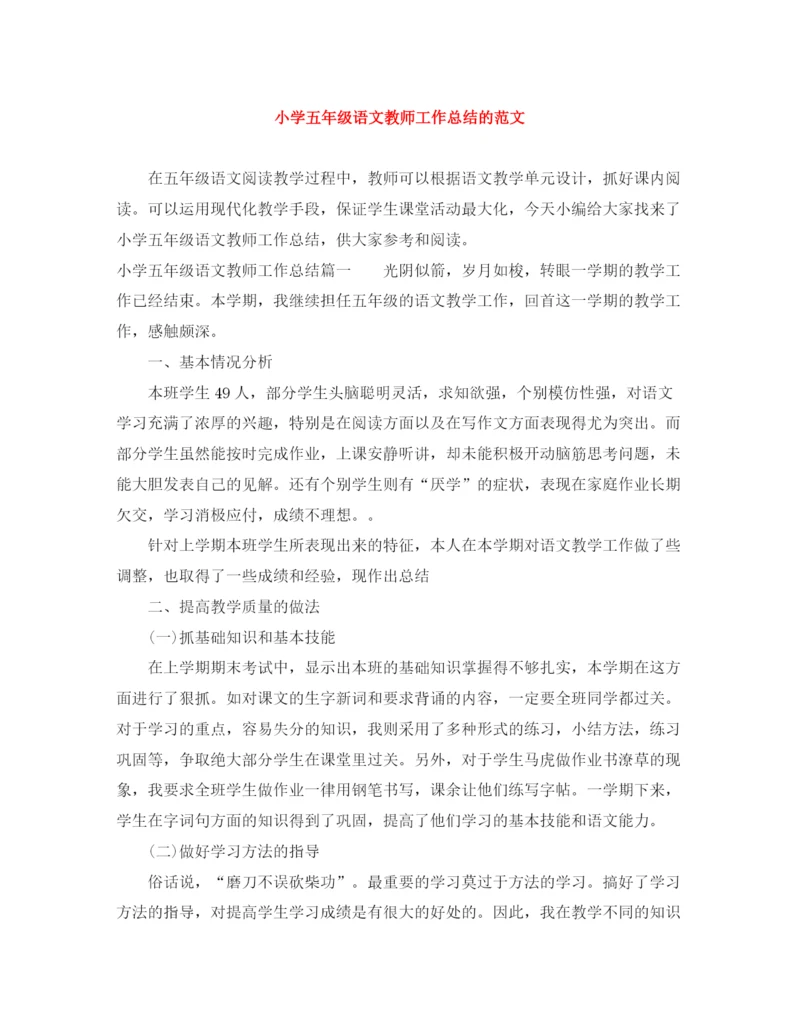 小学五年级语文教师工作总结的范文

在五年级语文阅读教学过程中，教师可以根据语文教学单元设计，抓好课内阅读。可以运用现代化教学手段，保证学生课堂活动最大化，今天小编给大家找来了小学五年级语文教师工作总结，供大家参考和阅读。

小学五年级语文教师工作总结篇一　　光阴似箭，岁月如梭，转眼一学期的教学工作已经结束。本学期，我继续担任五年级的语文教学工作，回首这一学期的教学工作，感触颇深。

一、基本情况分析

本班学生 49 人，部分学生头脑聪明灵活，求知欲强，个别模仿性强，对语文学习充满了浓厚的兴趣，特别是在阅读方面以及在写作文方面表现得尤为突出。而部分学生虽然能按时完成作业，上课安静听讲，却未能积极开动脑筋思考问题，未能大胆发表自己的见解。还有个别学生则有“厌学”的症状，表现在家庭作业长期欠交，学习消极应付，成绩不理想。。

针对上学期本班学生所表现出来的特征，本人在本学期对语文教学工作做了些调整，也取得了一些成绩和经验，现作出总结

二、提高教学质量的做法

(一)抓基础知识和基本技能

在上学期期末考试中，显示出本班的基础知识掌握得不够扎实，本学期在这方面进行了狠抓。如对课文的生字新词和要求背诵的内容，一定要全班同学都过关。对于学习的重点，容易失分的知识，我则采用了多种形式的练习，小结方法，练习巩固等，争取绝大部分学生在课堂里过关。另外，对于学生马虎做作业书潦草的现象，我要求全班学生做作业一律用钢笔书写，课余让他们练写字帖。一学期下来，学生在字词句方面的知识得到了巩固，提高了他们学习的基本技能和语文能力。

(二)做好学习方法的指导

俗话说，“磨刀不误砍柴功”。最重要的学习莫过于方法的学习。搞好了学习方法的指导，对提高学生学习成绩是有很大的好处的。因此，我在教学不同的知识